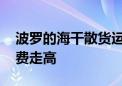 波罗的海干散货运
费走高